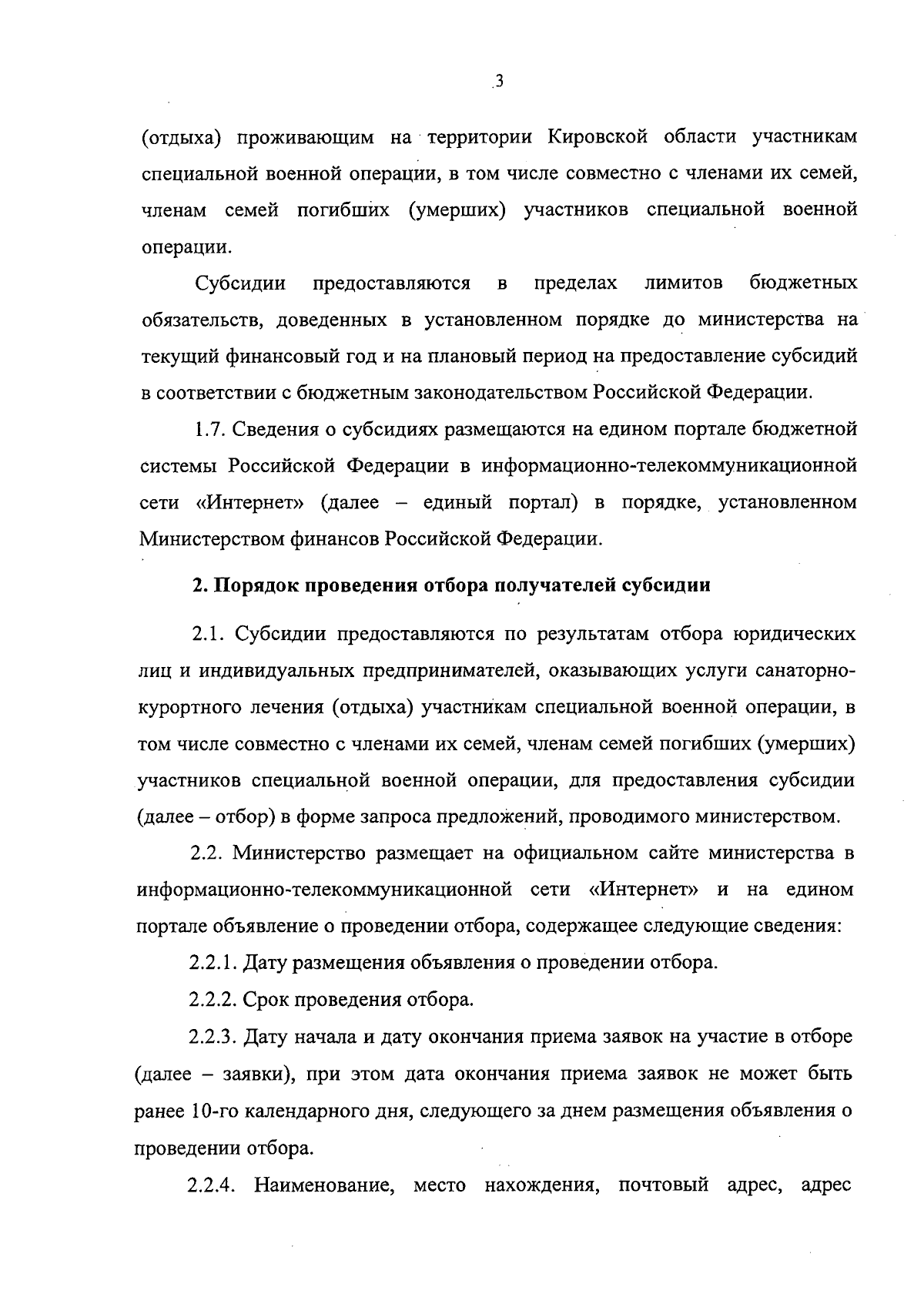 3

(отдыха) проживающим на территории Кировской области участникам специальной военной операции, в том числе совместно с членами их семей, членам семей погибших (умерших) участников специальной военной операции.

Субсидии предоставляются в пределах лимитов бюджетных обязательств, доведенных в установленном порядке до министерства на текущий финансовый год и на плановый период на предоставление субсидий в соответствии с бюджетным законодательством Российской Федерации.

1.7. Сведения о субсидиях размещаются на едином портале бюджетной системы Российской Федерации в информационно-телекоммуникационной сети «Интернет» (далее – единый портал) в порядке, установленном Министерством финансов Российской Федерации.

2. Порядок проведения отбора получателей субсидии

2.1. Субсидии предоставляются по результатам отбора юридических лиц и индивидуальных предпринимателей, оказывающих услуги санаторно-курортного лечения (отдыха) участникам специальной военной операции, в том числе совместно с членами их семей, членам семей погибших (умерших) участников специальной военной операции, для предоставления субсидии (далее – отбор) в форме запроса предложений, проводимого министерством.

2.2. Министерство размещает на официальном сайте министерства в информационно-телекоммуникационной сети «Интернет» и на едином портале объявление о проведении отбора, содержащее следующие сведения:

2.2.1. Дату размещения объявления о проведении отбора.

2.2.2. Срок проведения отбора.

2.2.3. Дату начала и дату окончания приема заявок на участие в отборе (далее – заявки), при этом дата окончания приема заявок не может быть ранее 10-го календарного дня, следующего за днем размещения объявления о проведении отбора.

2.2.4. Наименование, место нахождения, почтовый адрес, адрес